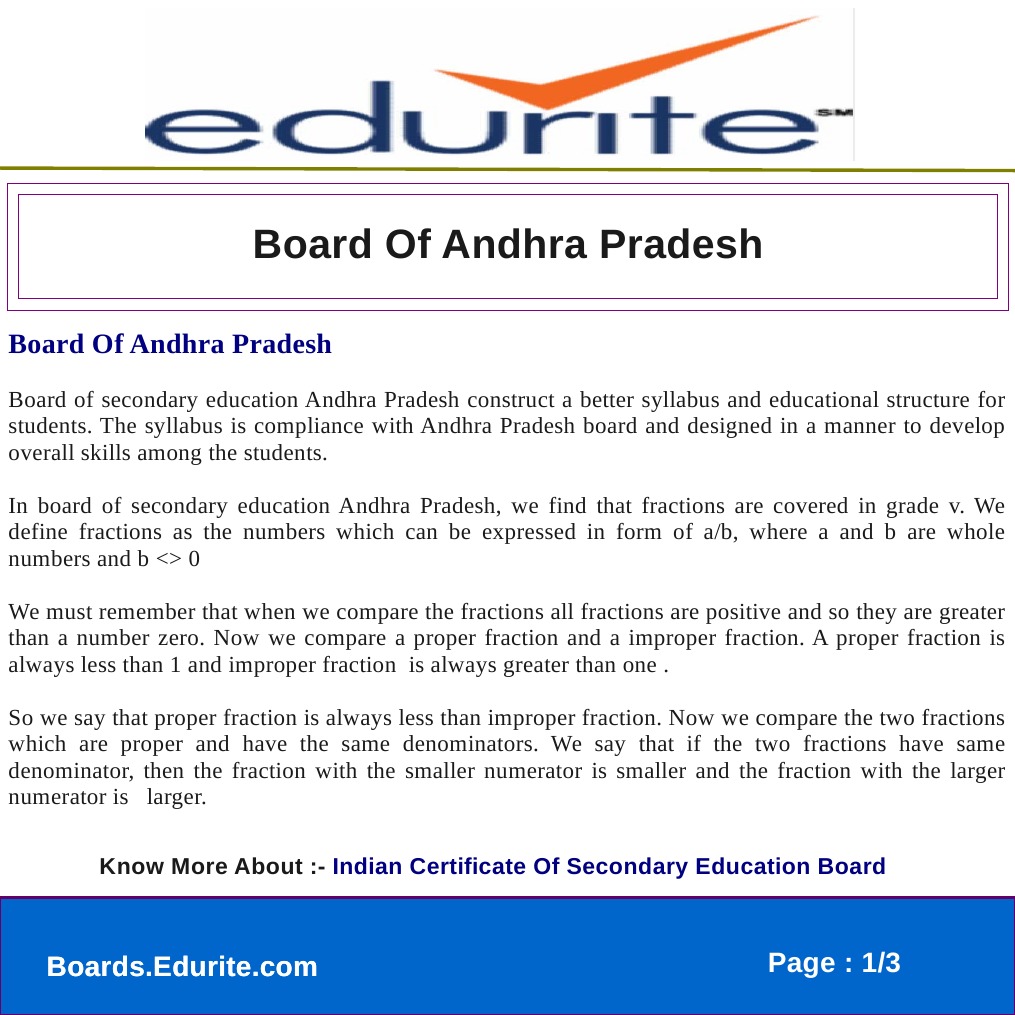 edurite SM

Board Of Andhra Pradesh

Board Of Andhra Pradesh

Board of secondary education Andhra Pradesh construct a better syllabus and educational structure for students. The syllabus is compliance with Andhra Pradesh board and designed in a manner to develop overall skills among the students.

In board of secondary education Andhra Pradesh, we find that fractions are covered in grade v. We define fractions as the numbers which can be expressed in form of a/b, where a and b are whole numbers and b <> 0

We must remember that when we compare the fractions all fractions are positive and so they are greater than a number zero. Now we compare a proper fraction and a improper fraction. A proper fraction is always less than 1 and improper fraction is always greater than one .

So we say that proper fraction is always less than improper fraction. Now we compare the two fractions which are proper and have the same denominators. We say that if the two fractions have same denominator, then the fraction with the smaller numerator is smaller and the fraction with the larger numerator is larger.

Know More About :- Indian Certificate Of Secondary Education Board

Boards.Edurite.com

Page : 1/3